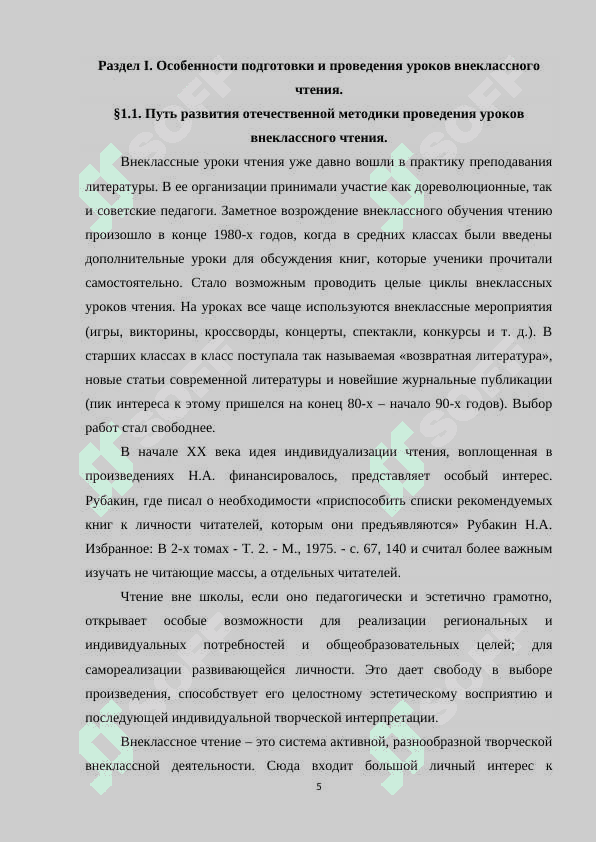 Раздел I. Особенности подготовки и проведения уроков внеклассного чтения.

§1.1. Путь развития отечественной методики проведения уроков внеклассного чтения.

Внеклассные уроки чтения уже давно вошли в практику преподавания литературы. В ее организации принимали участие как дореволюционные, так и советские педагоги. Заметное возрождение внеклассного обучения чтению произошло в конце 1980-х годов, когда в средних классах были введены дополнительные уроки для обсуждения книг, которые ученики прочитали самостоятельно. Стало возможным проводить целые циклы внеклассных уроков чтения. На уроках все чаще используются внеклассные мероприятия (игры, викторины, кроссворды, концерты, спектакли, конкурсы и т. д.). В старших классах в класс поступала так называемая «возвратная литература», новые статьи современной литературы и новейшие журнальные публикации (пик интереса к этому пришелся на конец 80-х – начало 90-х годов). Выбор работ стал свободнее.

В начале XX века идея индивидуализации чтения, воплощенная в произведениях Н.А. финансировалось, представляет особый интерес. Рубакин, где писал о необходимости «приспособить списки рекомендуемых книг к личности читателей, которым они предъявляются» Рубакин Н.А. Избранное: В 2-х томах - Т. 2. - М., 1975. - с. 67, 140 и считал более важным изучать не читающие массы, а отдельных читателей.

Чтение вне школы, если оно педагогически и эстетично грамотно, открывает особые возможности для реализации региональных и индивидуальных потребностей и общеобразовательных целей; для самореализации развивающейся личности. Это дает свободу в выборе произведения, способствует его целостному эстетическому восприятию и последующей индивидуальной творческой интерпретации.

Внеклассное чтение – это система активной, разнообразной творческой внеклассной деятельности. Сюда входит большой личный интерес к

5